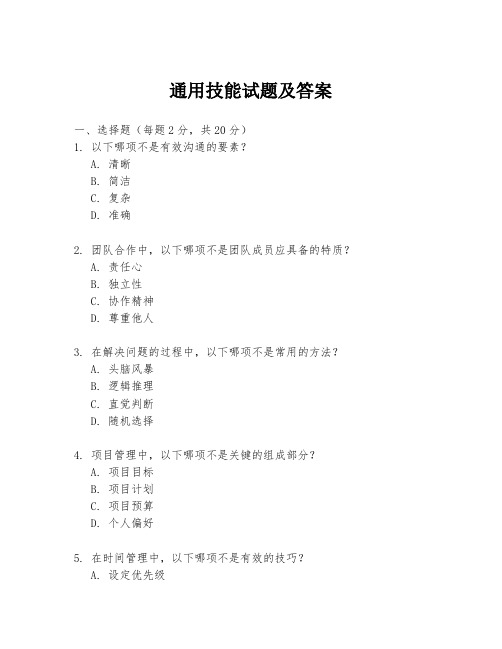 通用技能试题及答案

一、选择题（每题 2 分，共 20 分）

1. 以下哪项不是有效沟通的要素？
A. 清晰
B. 简洁
C. 复杂
D. 准确

2. 团队合作中，以下哪项不是团队成员应具备的特质？
A. 责任心
B. 独立性
C. 协作精神
D. 尊重他人

3. 在解决问题的过程中，以下哪项不是常用的方法？
A. 头脑风暴
B. 逻辑推理
C. 直觉判断
D. 随机选择

4. 项目管理中，以下哪项不是关键的组成部分？
A. 项目目标
B. 项目计划
C. 项目预算
D. 个人偏好

5. 在时间管理中，以下哪项不是有效的技巧？
A. 设定优先级